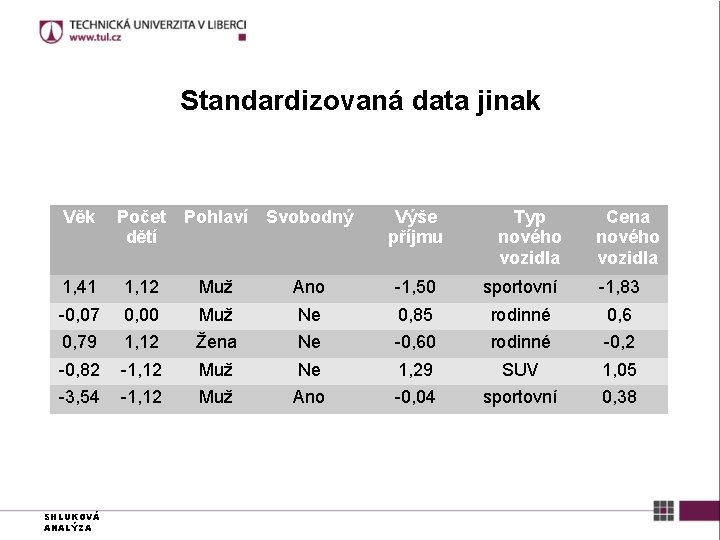 TECHNICKÁ UNIVERZITA V LIBERCI
www.tul.cz

Standardizovaná data jinak

| Věk | Počet dětí | Pohlaví | Svobodný | Výše příjmu | Typ nového vozidla | Cena nového vozidla |
|---|---|---|---|---|---|---|
| 1,41 | 1,12 | Muž | Ano | -1,50 | sportovní | -1,83 |
| -0,07 | 0,00 | Muž | Ne | 0,85 | rodinné | 0,6 |
| 0,79 | 1,12 | Žena | Ne | -0,60 | rodinné | -0,2 |
| -0,82 | -1,12 | Muž | Ne | 1,29 | SUV | 1,05 |
| -3,54 | -1,12 | Muž | Ano | -0,04 | sportovní | 0,38 |

SHLUKOVÁ ANALÝZA